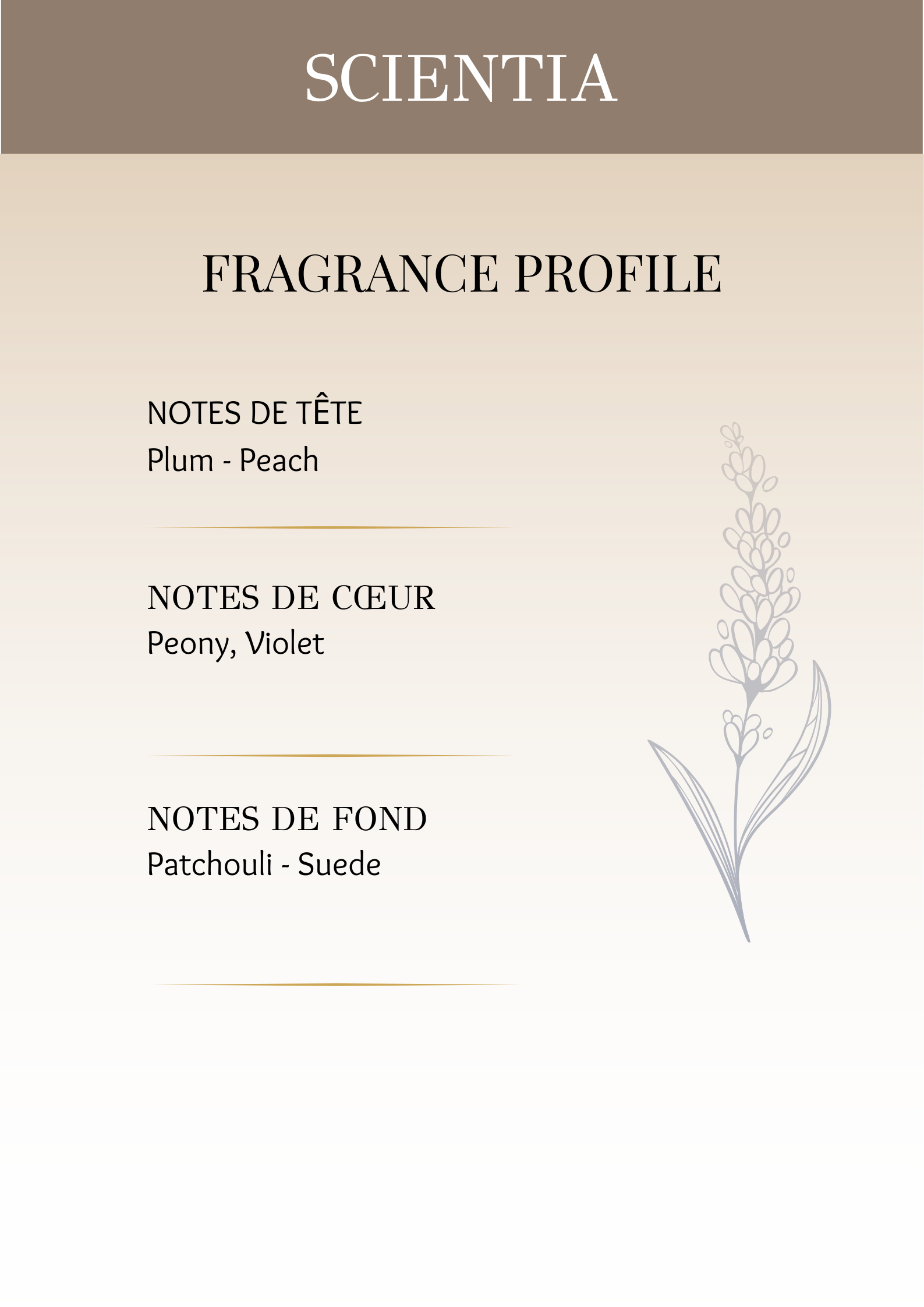 SCIENTIA

FRAGRANCE PROFILE

NOTES DE TÊTE
Plum - Peach

NOTES DE CŒUR
Peony, Violet

NOTES DE FOND
Patchouli - Suede